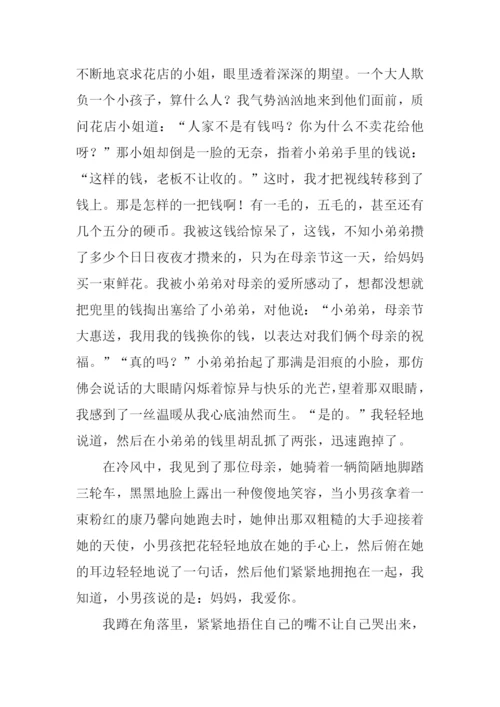 不断地哀求花店的小姐，眼里透着深深的期望。一个大人欺负一个小孩子，算什么人？我气势汹汹地来到他们面前，质问花店小姐道：“人家不是有钱吗？你为什么不卖花给他呀？”那小姐却倒是一脸的无奈，指着小弟弟手里的钱说：“这样的钱，老板不让收的。”这时，我才把视线转移到了钱上。那是怎样的一把钱啊！有一毛的，五毛的，甚至还有几个五分的硬币。我被这钱给惊呆了，这钱，不知小弟弟攒了多少个日日夜夜才攒来的，只为在母亲节这一天，给妈妈买一束鲜花。我被小弟弟对母亲的爱所感动了，想都没想就把兜里的钱掏出塞给了小弟弟，对他说：“小弟弟，母亲节大惠送，我用我的钱换你的钱，以表达对我们俩个母亲的祝福。”“真的吗？”小弟弟抬起了那满是泪痕的小脸，那仿佛会说话的大眼睛闪烁着惊异与快乐的光芒，望着那双眼睛，我感到了一丝温暖从我心底油然而生。“是的。”我轻轻地说道，然后在小弟弟的钱里胡乱抓了两张，迅速跑掉了。

在冷风中，我见到了那位母亲，她骑着一辆简陋地脚踏三轮车，黑黑地脸上露出一种傻傻地笑容，当小男孩拿着一束粉红的康乃馨向她跑去时，她伸出那双粗糙的大手迎接着她的天使，小男孩把花轻轻地放在她的手心上，然后俯在她的耳边轻轻地说了一句话，然后他们紧紧地拥抱在一起，我知道，小男孩说的是：妈妈，我爱你。

我蹲在角落里，紧紧地捂住自己的嘴不让自己哭出来，